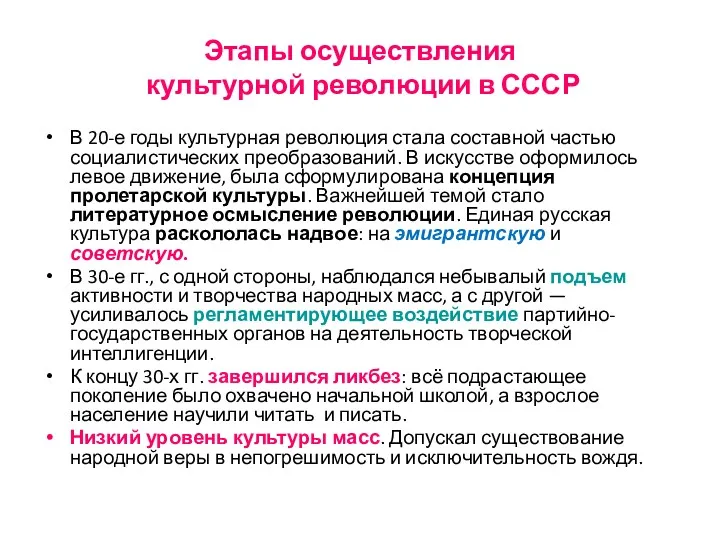 Этапы осуществления культурной революции в СССР

• В 20-е годы культурная революция стала составной частью социалистических преобразований. В искусстве оформилось левое движение, была сформулирована концепция пролетарской культуры. Важнейшей темой стало литературное осмысление революции. Единая русская культура раскололась надвое: на эмигрантскую и советскую.

• В 30-е гг., с одной стороны, наблюдался небывалый подъем активности и творчества народных масс, а с другой — усиливалось регламентирующее воздействие партийно-государственных органов на деятельность творческой интеллигенции.

• К концу 30-х гг. завершился ликбез: всё подрастающее поколение было охвачено начальной школой, а взрослое население научили читать и писать.

• Низкий уровень культуры масс. Допускал существование народной веры в непогрешимость и исключительность вождя.